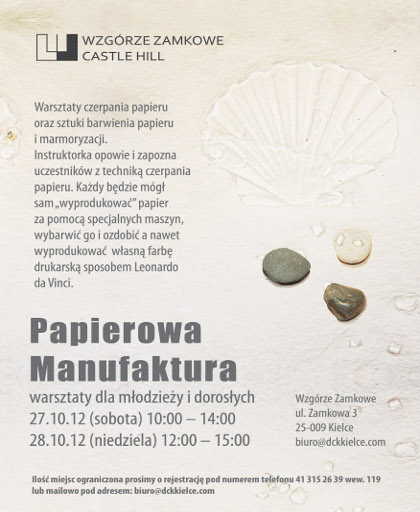 WZGÓRZE ZAMKOWE
CASTLE HILL

Warsztaty czerpania papieru oraz sztuki barwienia papieru i marmoryzacji. Instruktorka opowie i zapozna uczestników z techniką czerpania papieru. Każdy będzie mógł sam „wyprodukować" papier za pomocą specjalnych maszyn, wybarwić go i ozdobić a nawet wyprodukować własną farbę drukarską sposobem Leonardo da Vinci.

Papierowa
Manufaktura

warsztaty dla młodzieży i dorosłych
27.10.12 (sobota) 10:00 – 14:00
28.10.12 (niedziela) 12:00 – 15:00

Wzgórze Zamkowe
ul. Zamkowa 3
25-009 Kielce
biuro@dckkielce.com

Ilość miejsc ograniczona prosimy o rejestrację pod numerem telefonu 41 315 26 39 wew. 119 lub mailowo pod adresem: biuro@dckkielce.com